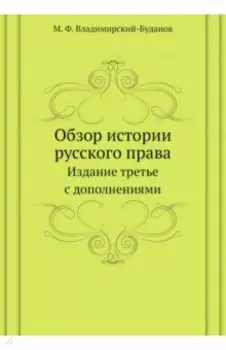 М. Ф. Владимирский-Буданов

Обзор истории русского права
Издание третье с дополнениями